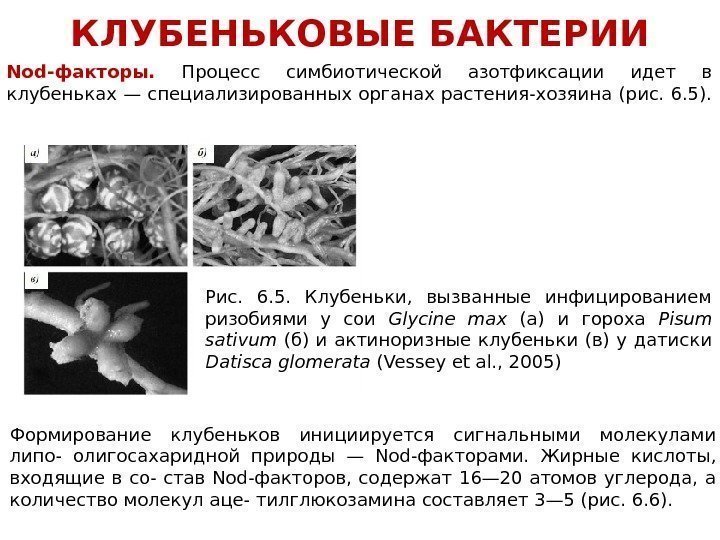 КЛУБЕНЬКОВЫЕ БАКТЕРИИ

Nod-факторы. Процесс симбиотической азотфиксации идет в клубеньках — специализированных органах растения-хозяина (рис. 6.5).

а)

б)

в)

Рис. 6.5. Клубеньки, вызванные инфицированием ризобиями у сои Glycine max (а) и гороха Pisum sativum (б) и актиноризные клубеньки (в) у датиски Datisca glomerata (Vessey et al., 2005)

Формирование клубеньков инициируется сигнальными молекулами липо- олигосахаридной природы — Nod-факторами. Жирные кислоты, входящие в со- став Nod-факторов, содержат 16—20 атомов углерода, а количество молекул аце- тилглюкозамина составляет 3—5 (рис. 6.6).